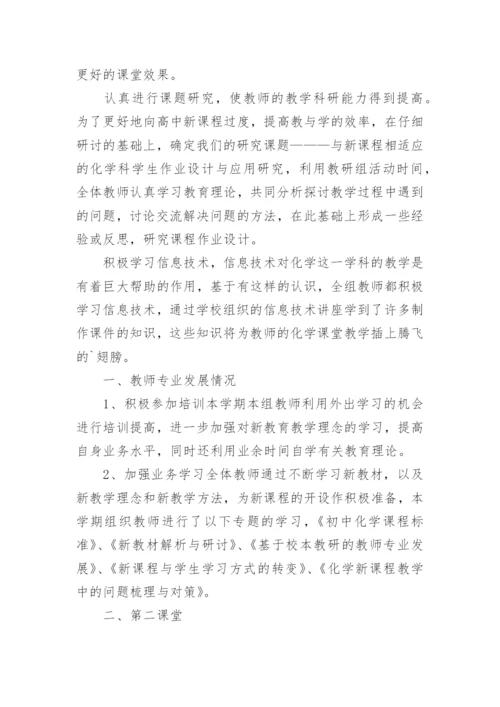 更好的课堂效果。

认真进行课题研究，使教师的教学科研能力得到提高。为了更好地向高中新课程过度，提高教与学的效率，在仔细研讨的基础上，确定我们的研究课题———与新课程相适应的化学科学生作业设计与应用研究，利用教研组活动时间，全体教师认真学习教育理论，共同分析探讨教学过程中遇到的问题，讨论交流解决问题的方法，在此基础上形成一些经验或反思，研究课程作业设计。

积极学习信息技术，信息技术对化学这一学科的教学是有着巨大帮助的作用，基于有这样的认识，全组教师都积极学习信息技术，通过学校组织的信息技术讲座学到了许多制作课件的知识，这些知识将为教师的化学课堂教学插上腾飞的`翅膀。

一、教师专业发展情况

1、积极参加培训本学期本组教师利用外出学习的机会进行培训提高，进一步加强对新教育教学理念的学习，提高自身业务水平，同时还利用业余时间自学有关教育理论。

2、加强业务学习全体教师通过不断学习新教材，以及新教学理念和新教学方法，为新课程的开设作积极准备，本学期组织教师进行了以下专题的学习，《初中化学课程标准》、《新教材解析与研讨》、《基于校本教研的教师专业发展》、《新课程与学生学习方式的转变》、《化学新课程教学中的问题梳理与对策》。

二、第二课堂